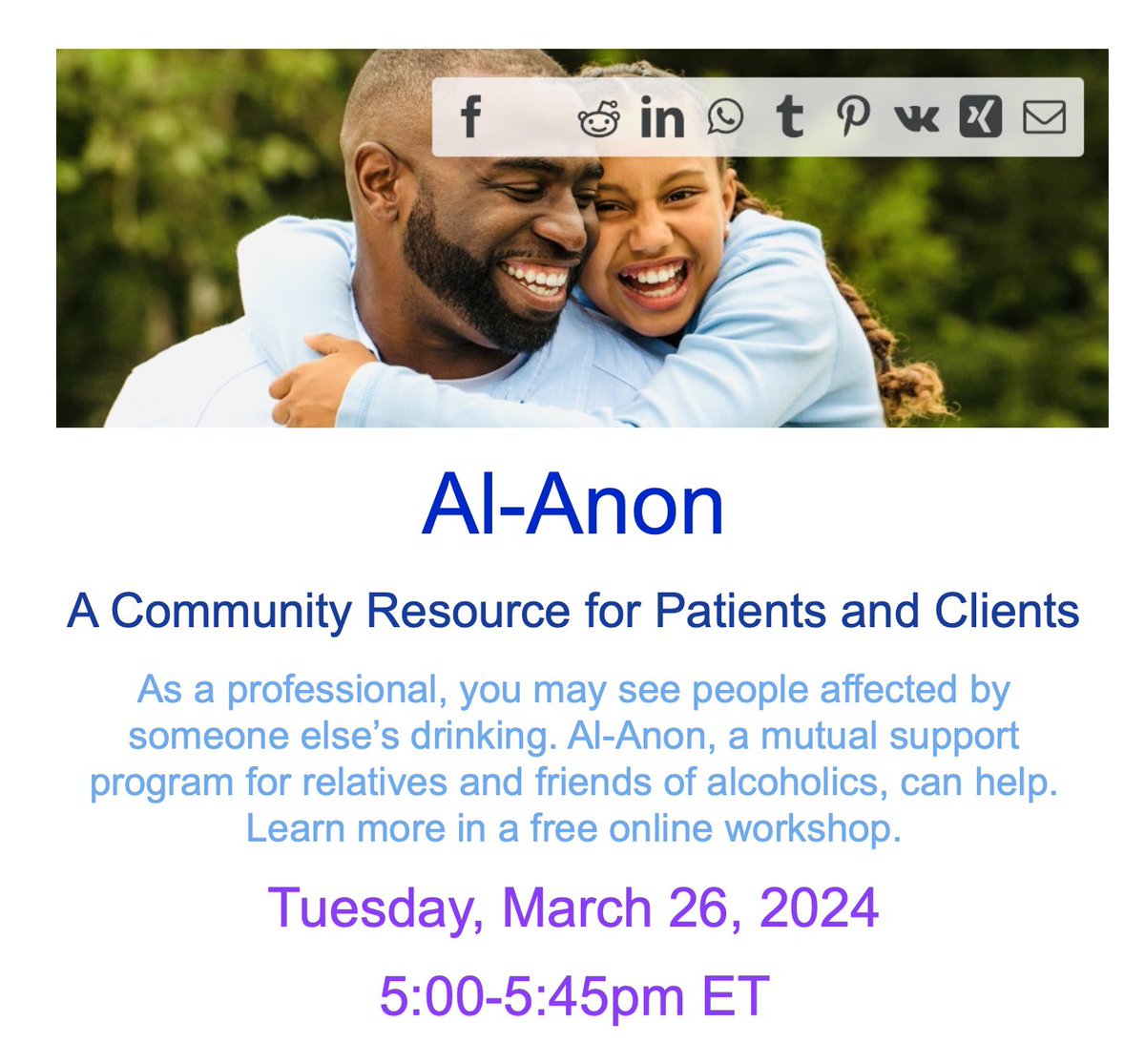 Al-Anon

A Community Resource for Patients and Clients

As a professional, you may see people affected by someone else's drinking. Al-Anon, a mutual support program for relatives and friends of alcoholics, can help. Learn more in a free online workshop.

Tuesday, March 26, 2024

5:00-5:45pm ET